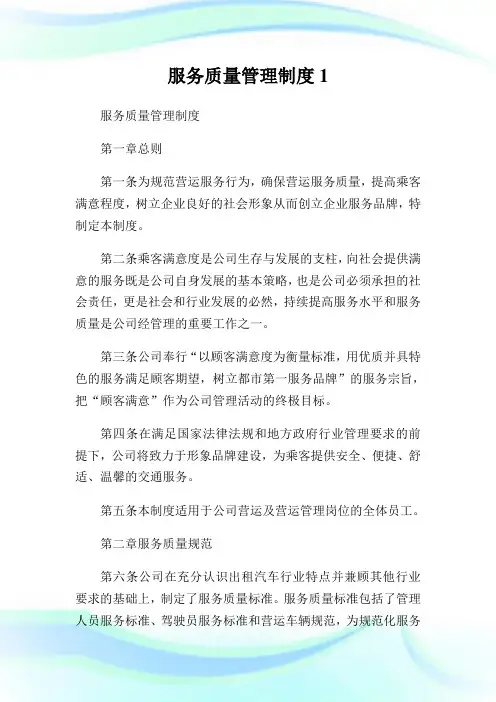 服务质量管理制度 1

服务质量管理制度

第一章总则

第一条为规范营运服务行为，确保营运服务质量，提高乘客满意程度，树立企业良好的社会形象从而创立企业服务品牌，特制定本制度。

第二条乘客满意度是公司生存与发展的支柱，向社会提供满意的服务既是公司自身发展的基本策略，也是公司必须承担的社会责任，更是社会和行业发展的必然，持续提高服务水平和服务质量是公司经管理的重要工作之一。

第三条公司奉行“以顾客满意度为衡量标准，用优质并具特色的服务满足顾客期望，树立都市第一服务品牌”的服务宗旨，把“顾客满意”作为公司管理活动的终极目标。

第四条在满足国家法律法规和地方政府行业管理要求的前提下，公司将致力于形象品牌建设，为乘客提供安全、便捷、舒适、温馨的交通服务。

第五条本制度适用于公司营运及营运管理岗位的全体员工。

第二章服务质量规范

第六条公司在充分认识出租汽车行业特点并兼顾其他行业要求的基础上，制定了服务质量标准。服务质量标准包括了管理人员服务标准、驾驶员服务标准和营运车辆规范，为规范化服务